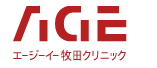 AGE
エージーイー牧田クリニック